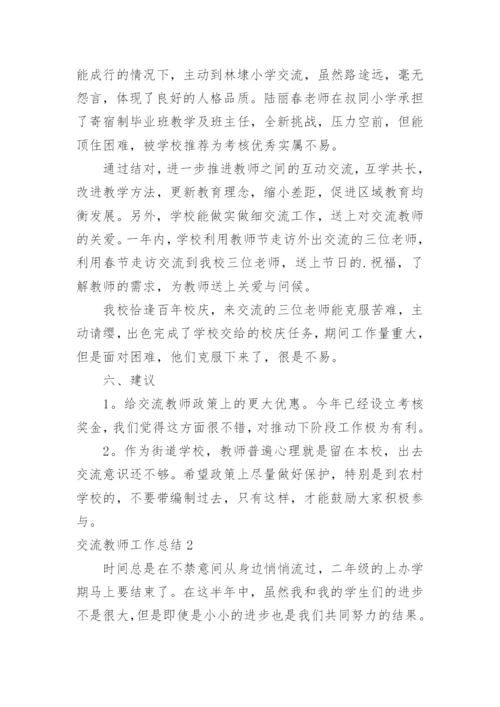 能成行的情况下，主动到林埭小学交流，虽然路途远，毫无怨言，体现了良好的人格品质。陆丽春老师在叔同小学承担了寄宿制毕业班教学及班主任，全新挑战，压力空前，但能顶住困难，被学校推荐为考核优秀实属不易。

通过结对，进一步推进教师之间的互动交流，互学共长，改进教学方法，更新教育理念，缩小差距，促进区域教育均衡发展。另外，学校能做实做细交流工作，送上对交流教师的关爱。一年内，学校利用教师节走访外出交流的三位老师，利用春节走访交流到我校三位老师，送上节日的.祝福，了解教师的需求，为教师送上关爱与问候。

我校恰逢百年校庆，来交流的三位老师能克服苦难，主动请缨，出色完成了学校交给的校庆任务，期间工作量重大，但是面对困难，他们克服下来了，很是不易。

六、建议

1。给交流教师政策上的更大优惠。今年已经设立考核奖金，我们觉得这方面很不错，对推动下阶段工作极为有利。

2。作为街道学校，教师普遍心理就是留在本校，出去交流意识还不够。希望政策上尽量做好保护，特别是到农村学校的，不要带编制过去，只有这样，才能鼓励大家积极参与。

交流教师工作总结 2

时间总是在不禁意间从身边悄悄流过，二年级的上办学期马上要结束了。在这半年中，虽然我和我的学生们的进步不是很大，但是即使是小小的进步也是我们共同努力的结果。